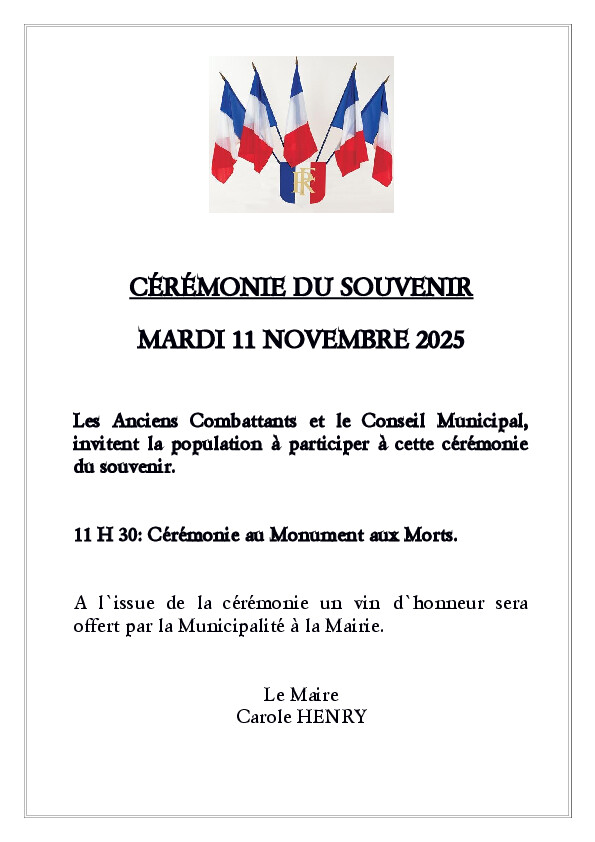 RF

CÉRÉMONIE DU SOUVENIR

MARDI 11 NOVEMBRE 2025

Les Anciens Combattants et le Conseil Municipal, invitent la population à participer à cette cérémonie du souvenir.

11 H 30: Cérémonie au Monument aux Morts.

A l`issue de la cérémonie un vin d`honneur sera offert par la Municipalité à la Mairie.

Le Maire
Carole HENRY